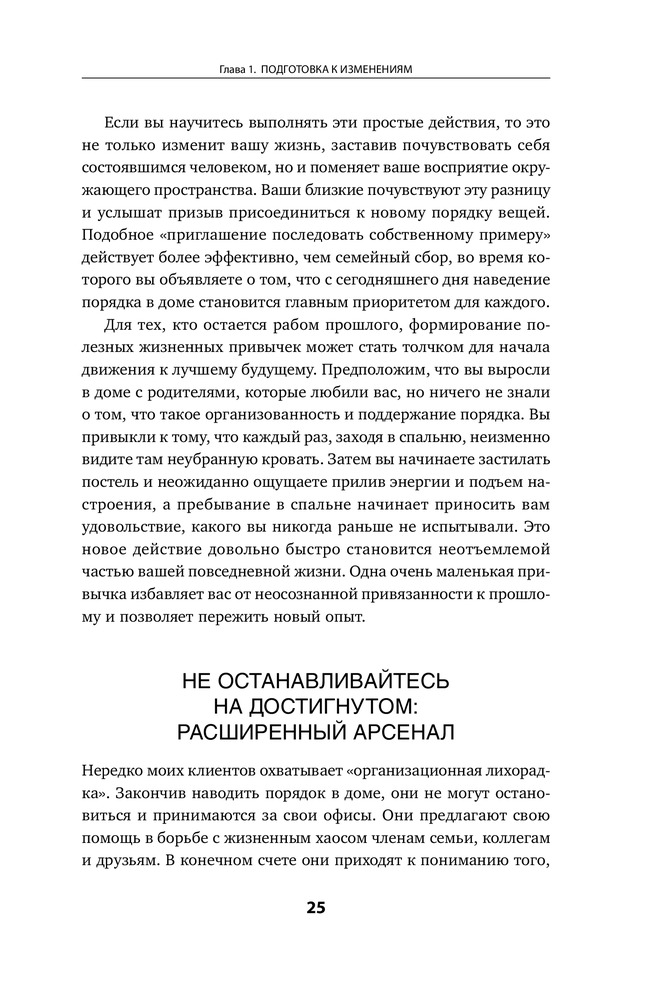 Глава 1. ПОДГОТОВКА К ИЗМЕНЕНИЯМ

Если вы научитесь выполнять эти простые действия, то это не только изменит вашу жизнь, заставив почувствовать себя состоявшимся человеком, но и поменяет ваше восприятие окружающего пространства. Ваши близкие почувствуют эту разницу и услышат призыв присоединиться к новому порядку вещей. Подобное «приглашение последовать собственному примеру» действует более эффективно, чем семейный сбор, во время которого вы объявляете о том, что с сегодняшнего дня наведение порядка в доме становится главным приоритетом для каждого.

Для тех, кто остается рабом прошлого, формирование полезных жизненных привычек может стать толчком для начала движения к лучшему будущему. Предположим, что вы выросли в доме с родителями, которые любили вас, но ничего не знали о том, что такое организованность и поддержание порядка. Вы привыкли к тому, что каждый раз, заходя в спальню, неизменно видите там неубранную кровать. Затем вы начинаете застилать постель и неожиданно ощущаете прилив энергии и подъем настроения, а пребывание в спальне начинает приносить вам удовольствие, какого вы никогда раньше не испытывали. Это новое действие довольно быстро становится неотъемлемой частью вашей повседневной жизни. Одна очень маленькая привычка избавляет вас от неосознанной привязанности к прошлому и позволяет пережить новый опыт.

НЕ ОСТАНАВЛИВАЙТЕСЬ НА ДОСТИГНУТОМ: РАСШИРЕННЫЙ АРСЕНАЛ

Нередко моих клиентов охватывает «организационная лихорадка». Закончив наводить порядок в доме, они не могут остановиться и принимаются за свои офисы. Они предлагают свою помощь в борьбе с жизненным хаосом членам семьи, коллегам и друзьям. В конечном счете они приходят к пониманию того,

25